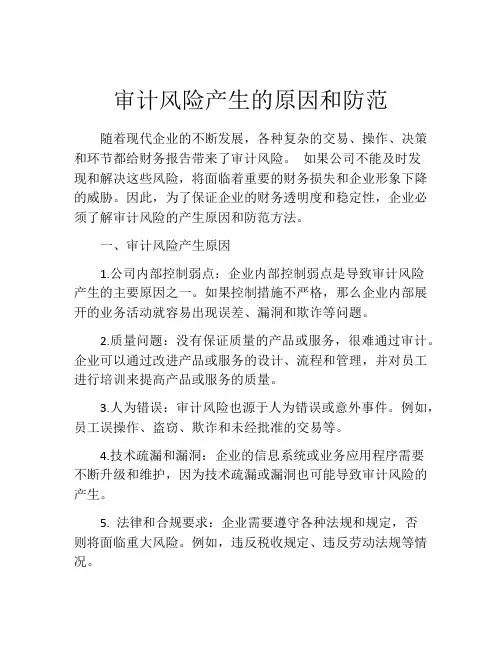 审计风险产生的原因和防范

随着现代企业的不断发展，各种复杂的交易、操作、决策和环节都给财务报告带来了审计风险。 如果公司不能及时发现和解决这些风险，将面临着重要的财务损失和企业形象下降的威胁。因此，为了保证企业的财务透明度和稳定性，企业必须了解审计风险的产生原因和防范方法。

一、审计风险产生原因

1.公司内部控制弱点：企业内部控制弱点是导致审计风险产生的主要原因之一。如果控制措施不严格，那么企业内部展开的业务活动就容易出现误差、漏洞和欺诈等问题。

2.质量问题：没有保证质量的产品或服务，很难通过审计。企业可以通过改进产品或服务的设计、流程和管理，并对员工进行培训来提高产品或服务的质量。

3.人为错误：审计风险也源于人为错误或意外事件。例如，员工误操作、盗窃、欺诈和未经批准的交易等。

4.技术疏漏和漏洞：企业的信息系统或业务应用程序需要不断升级和维护，因为技术疏漏或漏洞也可能导致审计风险的产生。

5. 法律和合规要求：企业需要遵守各种法规和规定，否则将面临重大风险。例如，违反税收规定、违反劳动法规等情况。